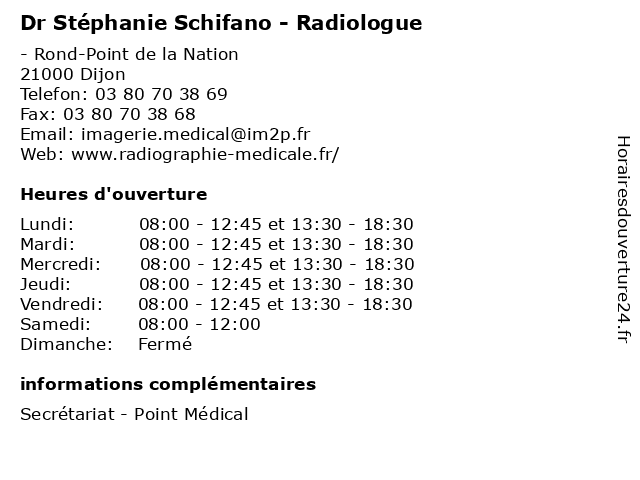 Dr Stéphanie Schifano - Radiologue

- Rond-Point de la Nation
21000 Dijon
Telefon: 03 80 70 38 69
Fax: 03 80 70 38 68
Email: imagerie.medical@im2p.fr
Web: www.radiographie-medicale.fr/

Heures d'ouverture

| | |
|---|---|
| Lundi: | 08:00 - 12:45 et 13:30 - 18:30 |
| Mardi: | 08:00 - 12:45 et 13:30 - 18:30 |
| Mercredi: | 08:00 - 12:45 et 13:30 - 18:30 |
| Jeudi: | 08:00 - 12:45 et 13:30 - 18:30 |
| Vendredi: | 08:00 - 12:45 et 13:30 - 18:30 |
| Samedi: | 08:00 - 12:00 |
| Dimanche: | Fermé |

informations complémentaires

Secrétariat - Point Médical

Horairesdouverture24.fr